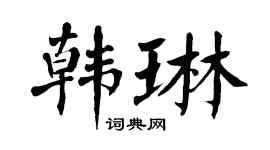 韩琳
词典网